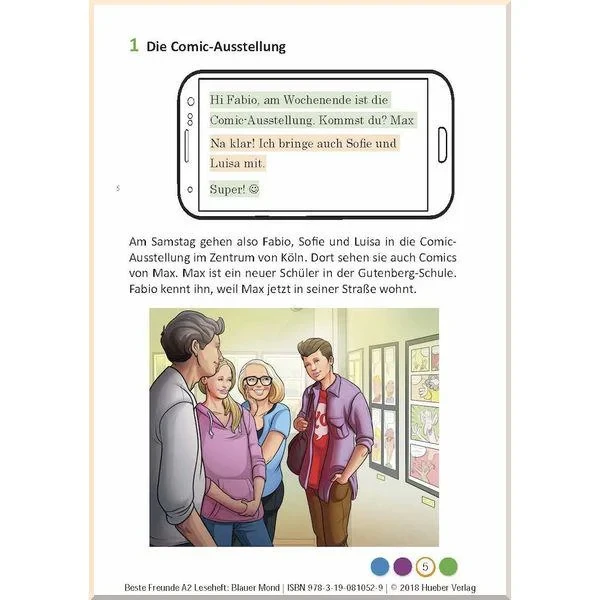 1 Die Comic-Ausstellung

Hi Fabio, am Wochenende ist die Comic-Ausstellung. Kommst du? Max

Na klar! Ich bringe auch Sofie und Luisa mit.

Super! ☺

5

Am Samstag gehen also Fabio, Sofie und Luisa in die Comic-Ausstellung im Zentrum von Köln. Dort sehen sie auch Comics von Max. Max ist ein neuer Schüler in der Gutenberg-Schule. Fabio kennt ihn, weil Max jetzt in seiner Straße wohnt.

5

Beste Freunde A2 Leseheft: Blauer Mond | ISBN 978-3-19-081052-9 | © 2018 Hueber Verlag